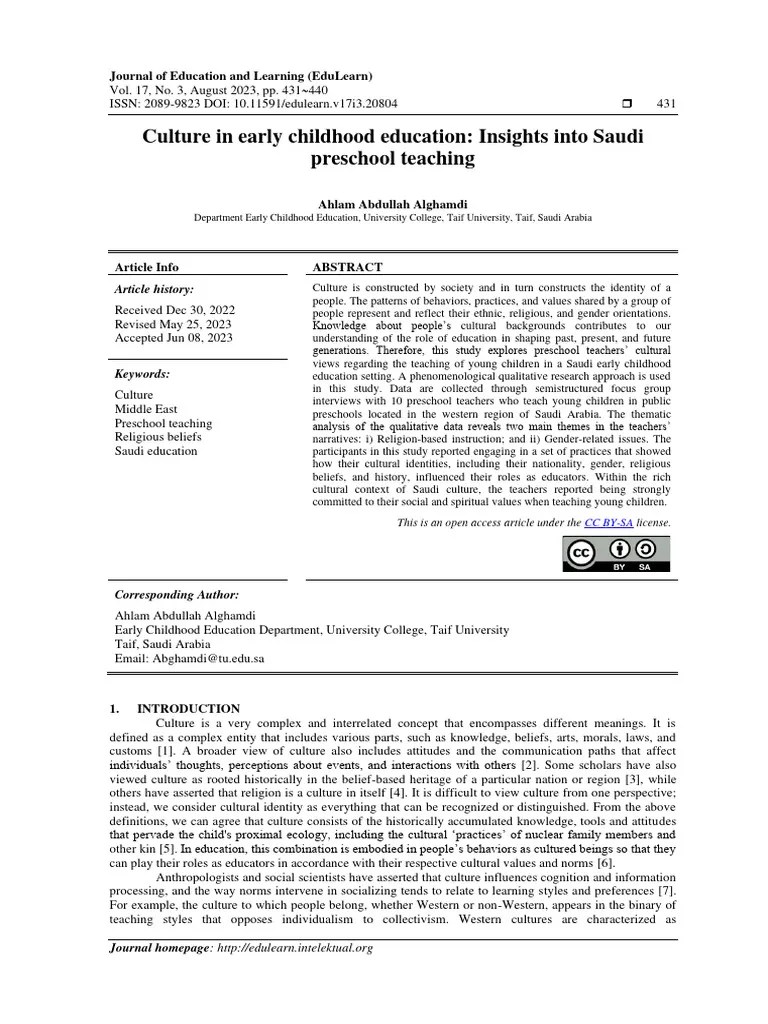 Journal of Education and Learning (EduLearn)
Vol. 17, No. 3, August 2023, pp. 431~440
ISSN: 2089-9823 DOI: 10.11591/edulearn.v17i3.20804 ❒ 431

Culture in early childhood education: Insights into Saudi preschool teaching

Ahlam Abdullah Alghamdi
Department Early Childhood Education, University College, Taif University, Taif, Saudi Arabia

Article Info

Article history:

Received Dec 30, 2022
Revised May 25, 2023
Accepted Jun 08, 2023

Keywords:

Culture
Middle East
Preschool teaching
Religious beliefs
Saudi education

ABSTRACT

Culture is constructed by society and in turn constructs the identity of a people. The patterns of behaviors, practices, and values shared by a group of people represent and reflect their ethnic, religious, and gender orientations. Knowledge about people's cultural backgrounds contributes to our understanding of the role of education in shaping past, present, and future generations. Therefore, this study explores preschool teachers' cultural views regarding the teaching of young children in a Saudi early childhood education setting. A phenomenological qualitative research approach is used in this study. Data are collected through semistructured focus group interviews with 10 preschool teachers who teach young children in public preschools located in the western region of Saudi Arabia. The thematic analysis of the qualitative data reveals two main themes in the teachers' narratives: i) Religion-based instruction; and ii) Gender-related issues. The participants in this study reported engaging in a set of practices that showed how their cultural identities, including their nationality, gender, religious beliefs, and history, influenced their roles as educators. Within the rich cultural context of Saudi culture, the teachers reported being strongly committed to their social and spiritual values when teaching young children.

This is an open access article under the CC BY-SA license.

BY SA

Corresponding Author:

Ahlam Abdullah Alghamdi
Early Childhood Education Department, University College, Taif University
Taif, Saudi Arabia
Email: Abghamdi@tu.edu.sa

1. INTRODUCTION

Culture is a very complex and interrelated concept that encompasses different meanings. It is defined as a complex entity that includes various parts, such as knowledge, beliefs, arts, morals, laws, and customs [1]. A broader view of culture also includes attitudes and the communication paths that affect individuals' thoughts, perceptions about events, and interactions with others [2]. Some scholars have also viewed culture as rooted historically in the belief-based heritage of a particular nation or region [3], while others have asserted that religion is a culture in itself [4]. It is difficult to view culture from one perspective; instead, we consider cultural identity as everything that can be recognized or distinguished. From the above definitions, we can agree that culture consists of the historically accumulated knowledge, tools and attitudes that pervade the child's proximal ecology, including the cultural 'practices' of nuclear family members and other kin [5]. In education, this combination is embodied in people's behaviors as cultured beings so that they can play their roles as educators in accordance with their respective cultural values and norms [6].

Anthropologists and social scientists have asserted that culture influences cognition and information processing, and the way norms intervene in socializing tends to relate to learning styles and preferences [7]. For example, the culture to which people belong, whether Western or non-Western, appears in the binary of teaching styles that opposes individualism to collectivism. Western cultures are characterized as

Journal homepage: http://edulearn.intelektual.org